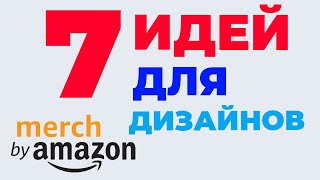 7 ИДЕЙ
ДЛЯ
ДИЗАЙНОВ

merch
by amazon